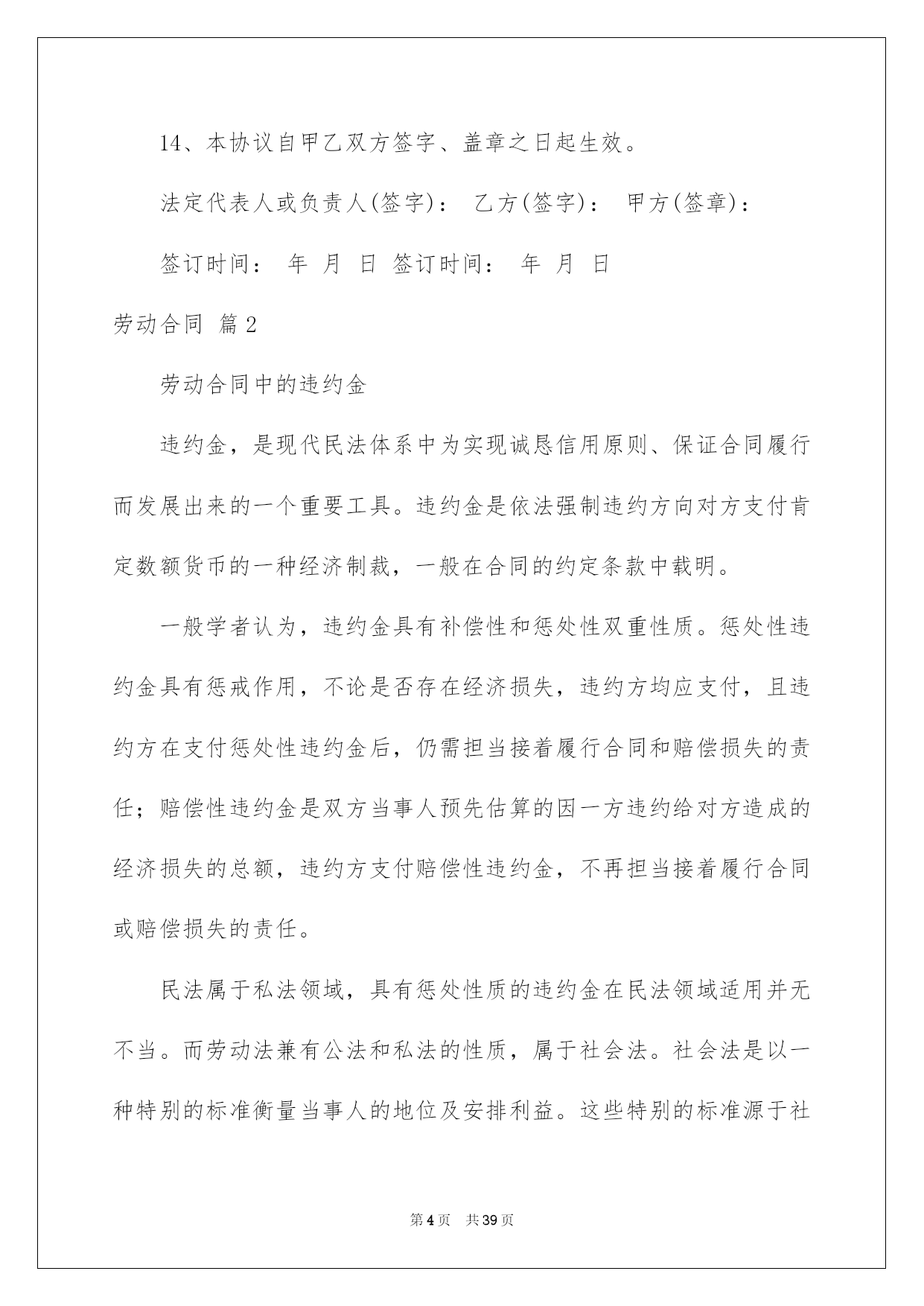 14、本协议自甲乙双方签字、盖章之日起生效。

法定代表人或负责人(签字)： 乙方(签字)： 甲方(签章)：

签订时间： 年 月 日 签订时间： 年 月 日

劳动合同 篇2

劳动合同中的违约金

违约金，是现代民法体系中为实现诚恳信用原则、保证合同履行而发展出来的一个重要工具。违约金是依法强制违约方向对方支付肯定数额货币的一种经济制裁，一般在合同的约定条款中载明。

一般学者认为，违约金具有补偿性和惩处性双重性质。惩处性违约金具有惩戒作用，不论是否存在经济损失，违约方均应支付，且违约方在支付惩处性违约金后，仍需担当接着履行合同和赔偿损失的责任；赔偿性违约金是双方当事人预先估算的因一方违约给对方造成的经济损失的总额，违约方支付赔偿性违约金，不再担当接着履行合同或赔偿损失的责任。

民法属于私法领域，具有惩处性质的违约金在民法领域适用并无不当。而劳动法兼有公法和私法的性质，属于社会法。社会法是以一种特别的标准衡量当事人的地位及安排利益。这些特别的标准源于社

第4页 共39页